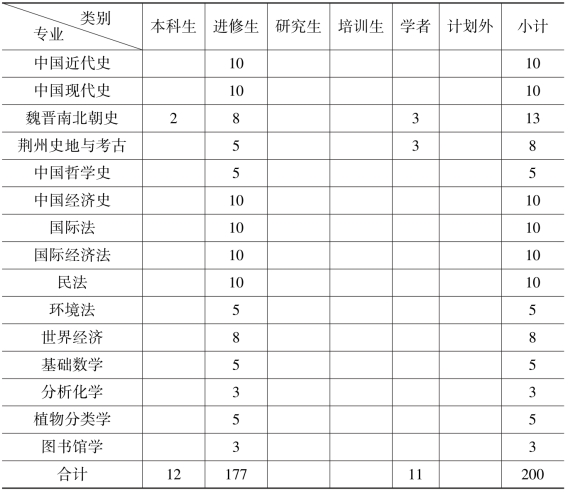 | 类别 专业 | 本科生 | 进修生 | 研究生 | 培训生 | 学者 | 计划外 | 小计 |
|---|---|---|---|---|---|---|---|
| 中国近代史 | | 10 | | | | | 10 |
| 中国现代史 | | 10 | | | | | 10 |
| 魏晋南北朝史 | 2 | 8 | | | 3 | | 13 |
| 荆州史地与考古 | | 5 | | | 3 | | 8 |
| 中国哲学史 | | 5 | | | | | 5 |
| 中国经济史 | | 10 | | | | | 10 |
| 国际法 | | 10 | | | | | 10 |
| 国际经济法 | | 10 | | | | | 10 |
| 民法 | | 10 | | | | | 10 |
| 环境法 | | 5 | | | | | 5 |
| 世界经济 | | 8 | | | | | 8 |
| 基础数学 | | 5 | | | | | 5 |
| 分析化学 | | 3 | | | | | 3 |
| 植物分类学 | | 5 | | | | | 5 |
| 图书馆学 | | 3 | | | | | 3 |
| 合计 | 12 | 177 | | | 11 | | 200 |